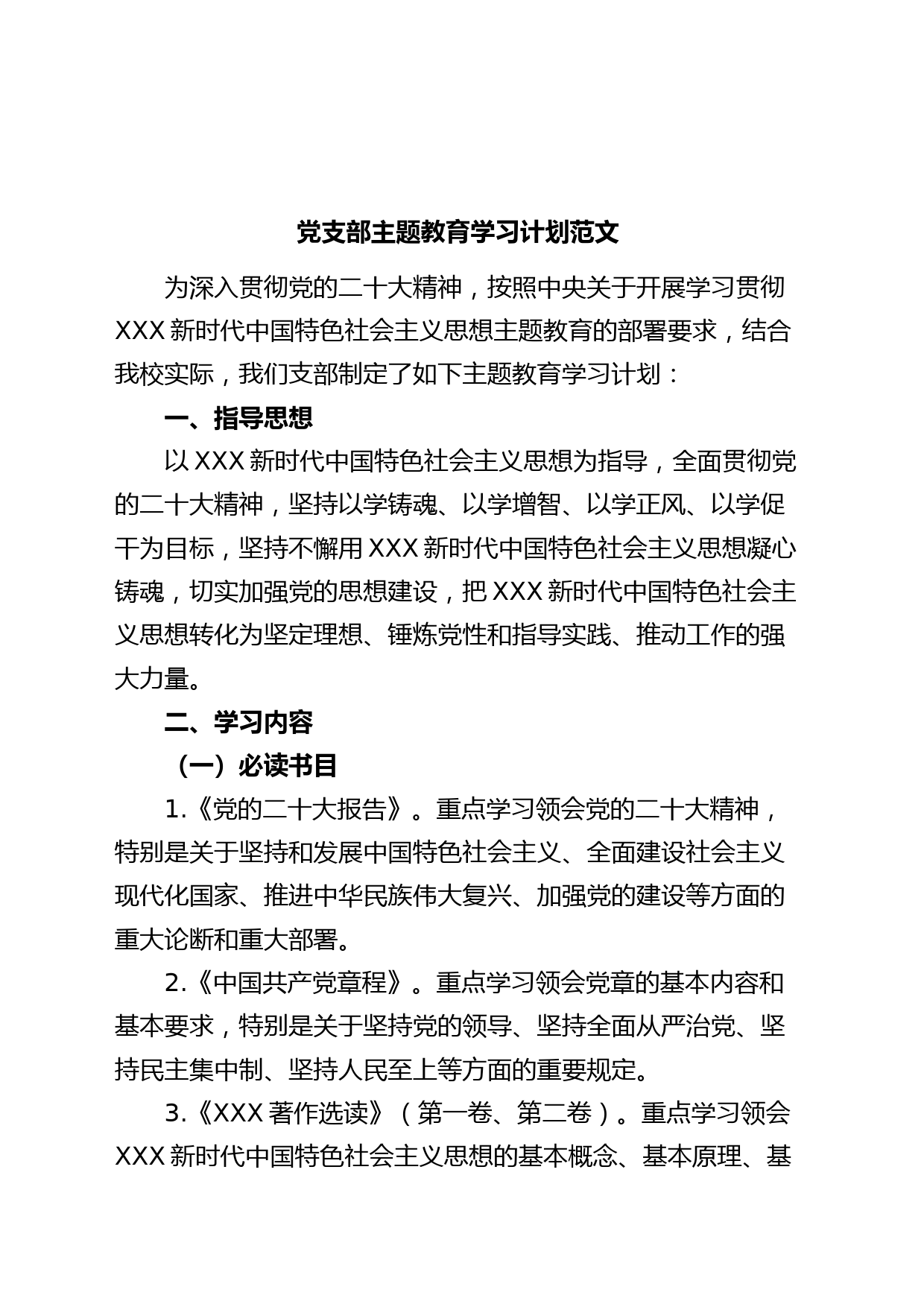 党支部主题教育学习计划范文

为深入贯彻党的二十大精神，按照中央关于开展学习贯彻XXX新时代中国特色社会主义思想主题教育的部署要求，结合我校实际，我们支部制定了如下主题教育学习计划：

一、指导思想

以XXX新时代中国特色社会主义思想为指导，全面贯彻党的二十大精神，坚持以学铸魂、以学增智、以学正风、以学促干为目标，坚持不懈用XXX新时代中国特色社会主义思想凝心铸魂，切实加强党的思想建设，把XXX新时代中国特色社会主义思想转化为坚定理想、锤炼党性和指导实践、推动工作的强大力量。

二、学习内容

（一）必读书目

1.《党的二十大报告》。重点学习领会党的二十大精神，特别是关于坚持和发展中国特色社会主义、全面建设社会主义现代化国家、推进中华民族伟大复兴、加强党的建设等方面的重大论断和重大部署。

2.《中国共产党章程》。重点学习领会党章的基本内容和基本要求，特别是关于坚持党的领导、坚持全面从严治党、坚持民主集中制、坚持人民至上等方面的重要规定。

3.《XXX著作选读》（第一卷、第二卷）。重点学习领会XXX新时代中国特色社会主义思想的基本概念、基本原理、基